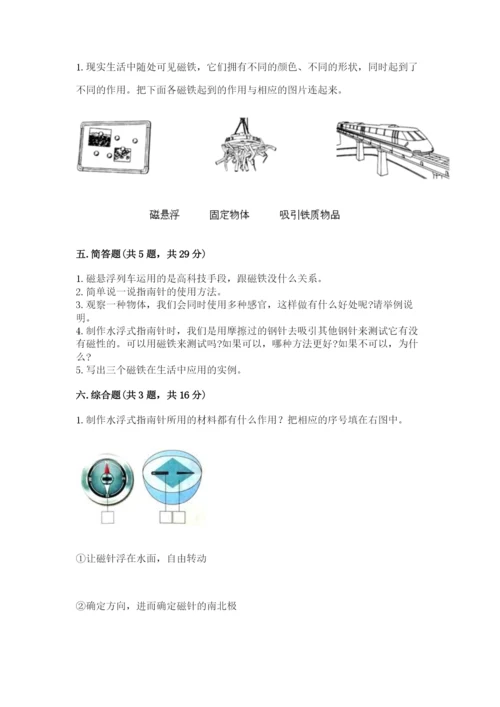 1. 现实生活中随处可见磁铁，它们拥有不同的颜色、不同的形状，同时起到了不同的作用。把下面各磁铁起到的作用与相应的图片连起来。

磁悬浮　　固定物体　　吸引铁质物品

五. 简答题(共 5 题，共 29 分)

1. 磁悬浮列车运用的是高科技手段，跟磁铁没什么关系。
2. 简单说一说指南针的使用方法。
3. 观察一种物体，我们会同时使用多种感官，这样做有什么好处呢?请举例说明。
4. 制作水浮式指南针时，我们是用摩擦过的钢针去吸引其他钢针来测试它有没有磁性的。可以用磁铁来测试吗?如果可以，哪种方法更好?如果不可以，为什么?
5. 写出三个磁铁在生活中应用的实例。

六. 综合题(共 3 题，共 16 分)

1. 制作水浮式指南针所用的材料都有什么作用？把相应的序号填在右图中。

①让磁针浮在水面，自由转动

②确定方向，进而确定磁针的南北极